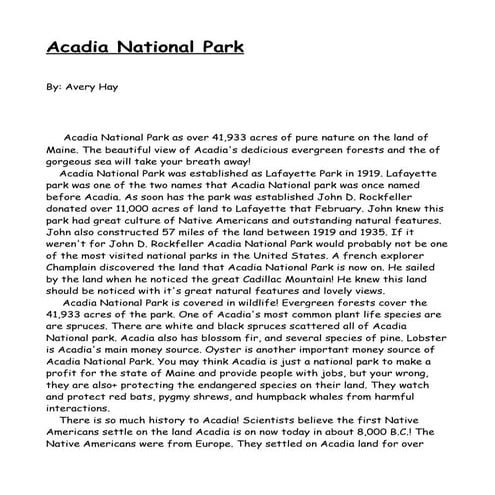 Acadia National Park

By: Avery Hay

Acadia National Park as over 41,933 acres of pure nature on the land of Maine. The beautiful view of Acadia's dedicious evergreen forests and the of gorgeous sea will take your breath away!

Acadia National Park was established as Lafayette Park in 1919. Lafayette park was one of the two names that Acadia National park was once named before Acadia. As soon has the park was established John D. Rockfeller donated over 11,000 acres of land to Lafayette that February. John knew this park had great culture of Native Americans and outstanding natural features. John also constructed 57 miles of the land between 1919 and 1935. If it weren't for John D. Rockfeller Acadia National Park would probably not be one of the most visited national parks in the United States. A french explorer Champlain discovered the land that Acadia National Park is now on. He sailed by the land when he noticed the great Cadillac Mountain! He knew this land should be noticed with it's great natural features and lovely views.

Acadia National Park is covered in wildlife! Evergreen forests cover the 41,933 acres of the park. One of Acadia's most common plant life species are are spruces. There are white and black spruces scattered all of Acadia National park. Acadia also has blossom fir, and several species of pine. Lobster is Acadia's main money source. Oyster is another important money source of Acadia National Park. You may think Acadia is just a national park to make a profit for the state of Maine and provide people with jobs, but your wrong, they are also+ protecting the endangered species on their land. They watch and protect red bats, pygmy shrews, and humpback whales from harmful interactions.

There is so much history to Acadia! Scientists believe the first Native Americans settle on the land Acadia is on now today in about 8,000 B.C.! The Native Americans were from Europe. They settled on Acadia land for over